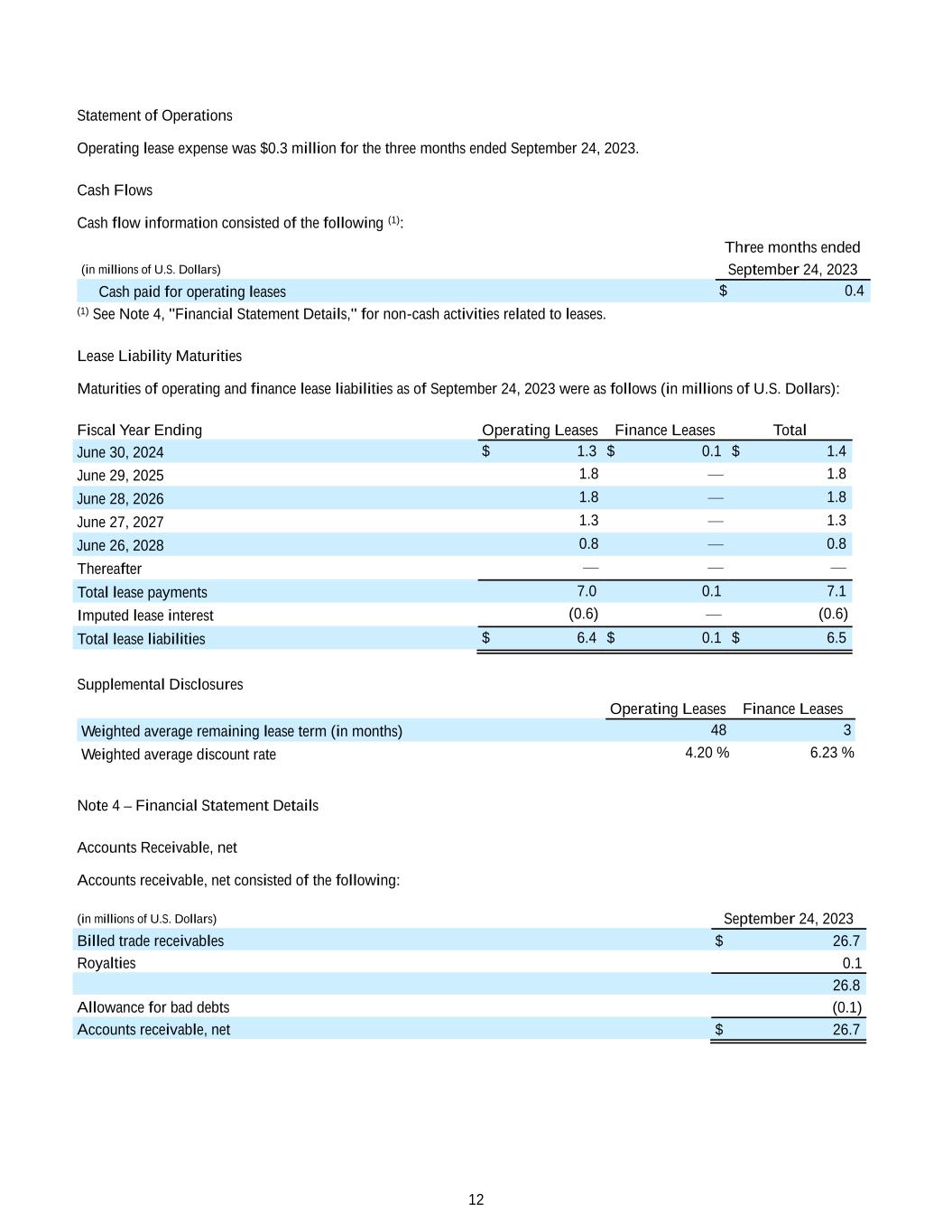 Statement of Operations

Operating lease expense was \$0.3 million for the three months ended September 24, 2023.

Cash Flows

Cash flow information consisted of the following $^{(1)}$:

| (in millions of U.S. Dollars) | Three months ended September 24, 2023 |
|---|---|
| Cash paid for operating leases | \$ 0.4 |

$^{(1)}$ See Note 4, "Financial Statement Details," for non-cash activities related to leases.

Lease Liability Maturities

Maturities of operating and finance lease liabilities as of September 24, 2023 were as follows (in millions of U.S. Dollars):

| Fiscal Year Ending | Operating Leases | Finance Leases | Total |
|---|---|---|---|
| June 30, 2024 | \$ 1.3 | \$ 0.1 | \$ 1.4 |
| June 29, 2025 | 1.8 | — | 1.8 |
| June 28, 2026 | 1.8 | — | 1.8 |
| June 27, 2027 | 1.3 | — | 1.3 |
| June 26, 2028 | 0.8 | — | 0.8 |
| Thereafter | — | — | — |
| Total lease payments | 7.0 | 0.1 | 7.1 |
| Imputed lease interest | (0.6) | — | (0.6) |
| Total lease liabilities | \$ 6.4 | \$ 0.1 | \$ 6.5 |

Supplemental Disclosures

| | Operating Leases | Finance Leases |
|---|---|---|
| Weighted average remaining lease term (in months) | 48 | 3 |
| Weighted average discount rate | 4.20 % | 6.23 % |

Note 4 – Financial Statement Details

Accounts Receivable, net

Accounts receivable, net consisted of the following:

| (in millions of U.S. Dollars) | September 24, 2023 |
|---|---|
| Billed trade receivables | \$ 26.7 |
| Royalties | 0.1 |
| | 26.8 |
| Allowance for bad debts | (0.1) |
| Accounts receivable, net | \$ 26.7 |

12